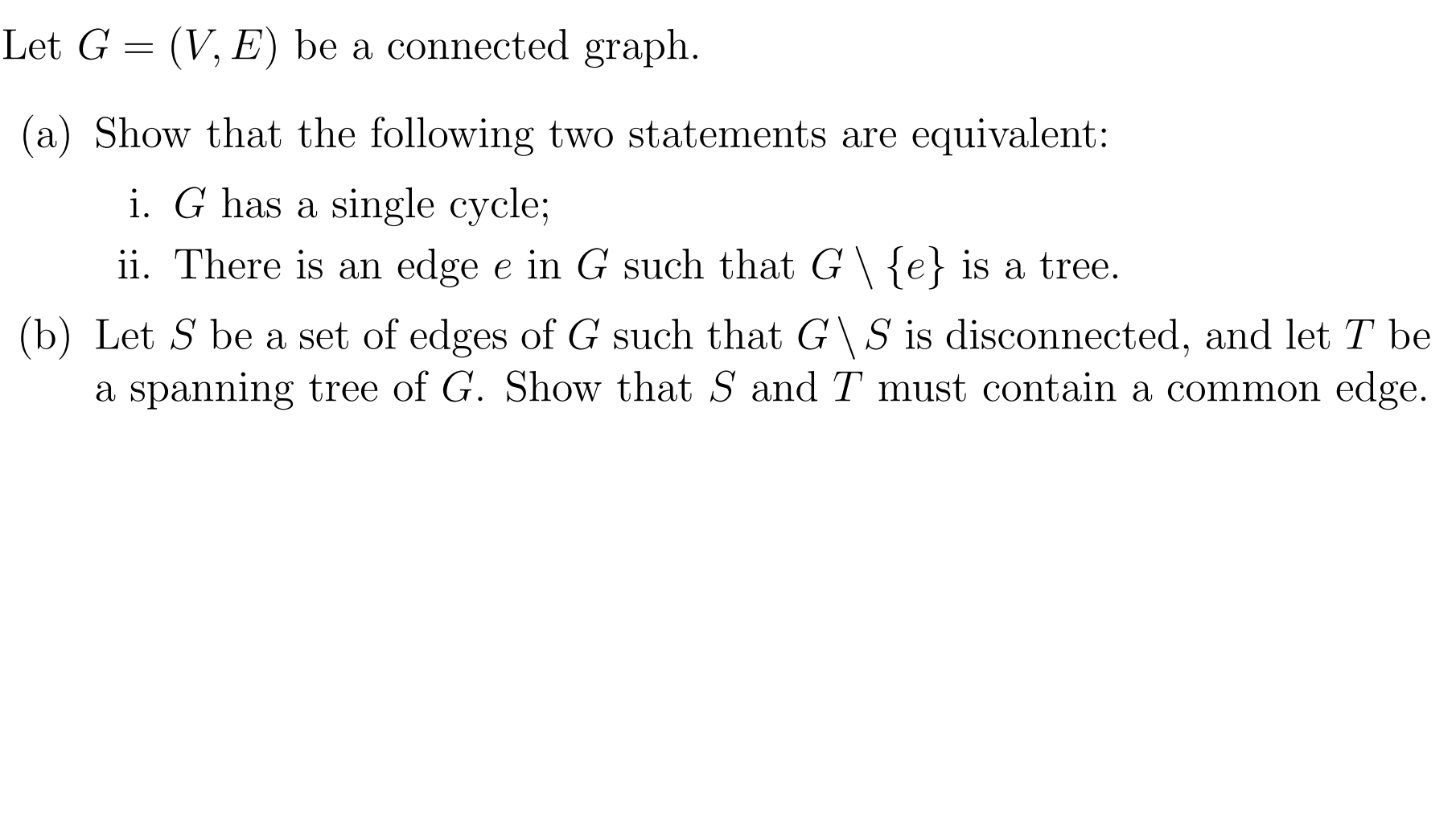 Let $G = (V, E)$ be a connected graph.

(a) Show that the following two statements are equivalent:

i. $G$ has a single cycle;

ii. There is an edge $e$ in $G$ such that $G \setminus \{e\}$ is a tree.

(b) Let $S$ be a set of edges of $G$ such that $G \setminus S$ is disconnected, and let $T$ be a spanning tree of $G$. Show that $S$ and $T$ must contain a common edge.